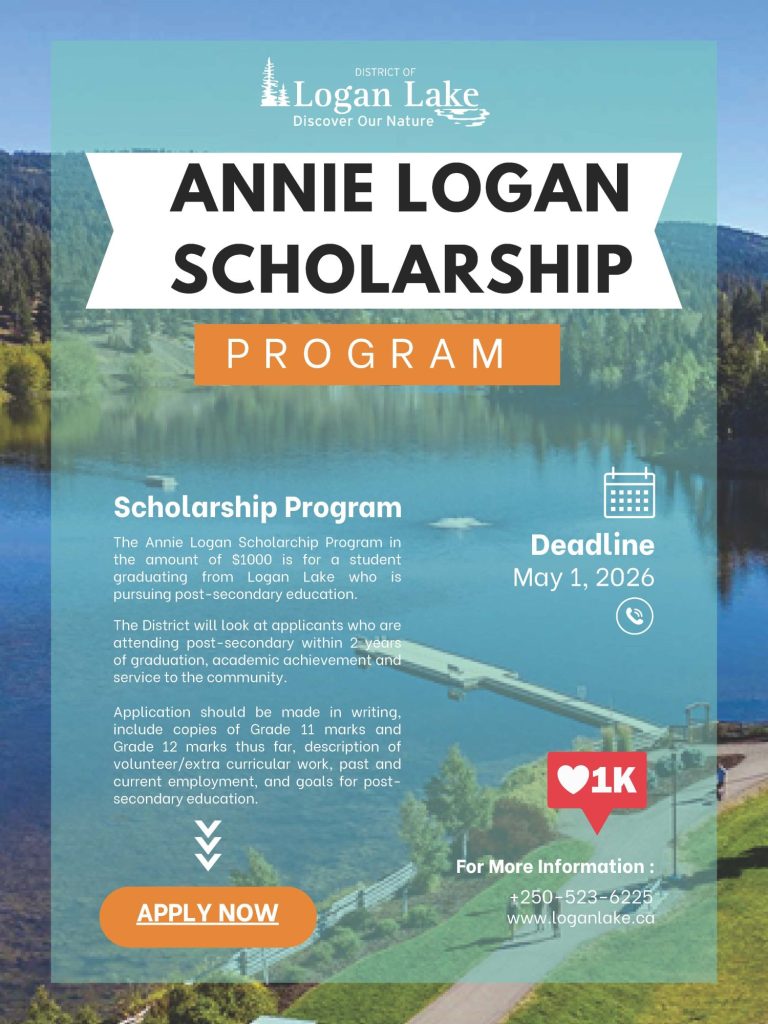 DISTRICT OF
Logan Lake
Discover Our Nature

ANNIE LOGAN SCHOLARSHIP

PROGRAM

Scholarship Program

The Annie Logan Scholarchip Program in the amount of $1000 is for a student graduating from Logan Lake who is pursuing post-secondary education.

The District will look at applicants who are attending post-secondary within 2 years of graduation, academic achievement and service to the community.

Application should be made in writing, include copies of Grade 11 marks and Grade 12 marks thus far, description of volunteer/extra curricular work, past and current employment, and goals for post-secondary education.

APPLY NOW

Deadline
May 1, 2026

1K

For More Information :
+250-523-6225
www.loganlake.ca